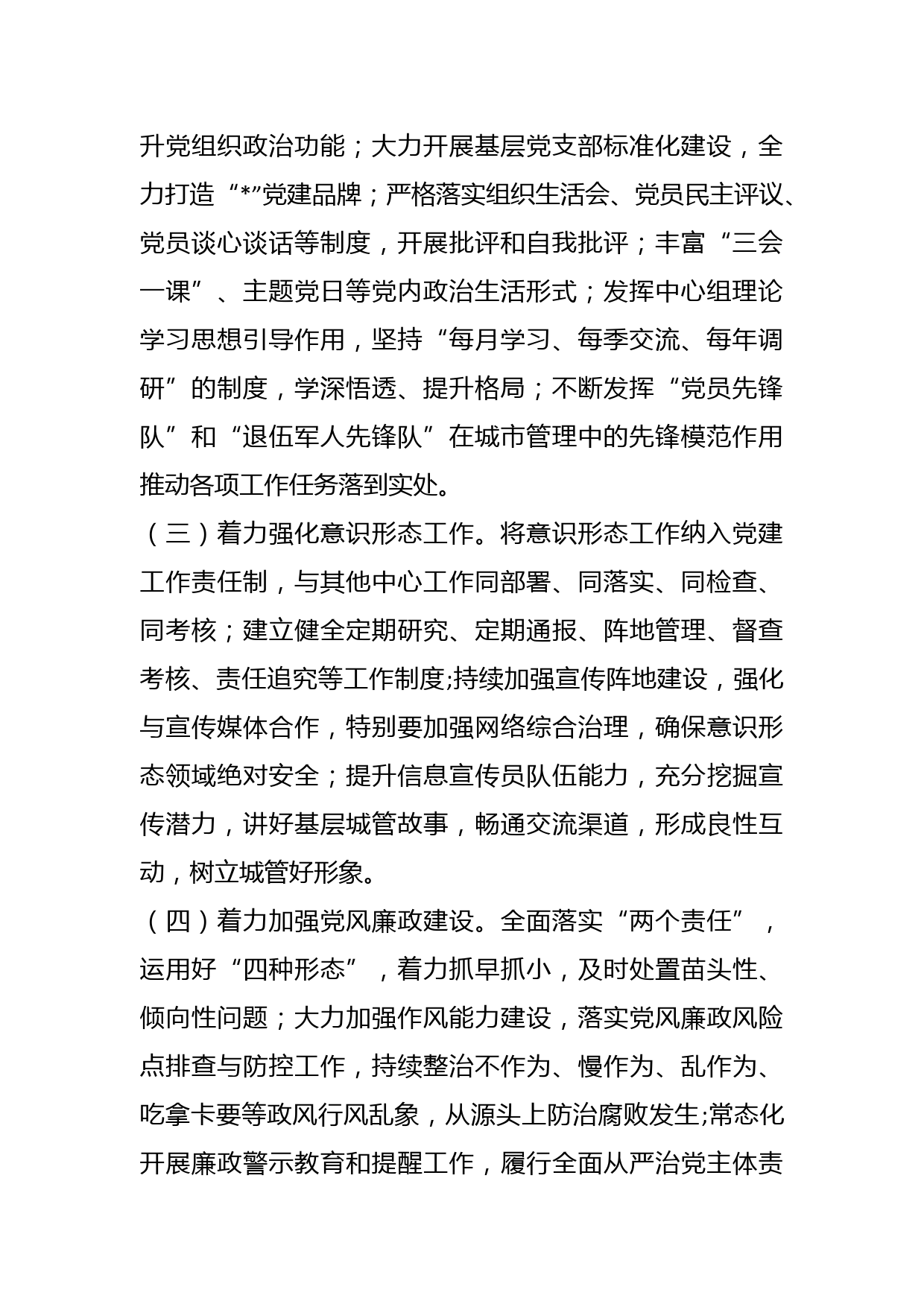 升党组织政治功能；大力开展基层党支部标准化建设，全力打造“*”党建品牌；严格落实组织生活会、党员民主评议、党员谈心谈话等制度，开展批评和自我批评；丰富“三会一课”、主题党日等党内政治生活形式；发挥中心组理论学习思想引导作用，坚持“每月学习、每季交流、每年调研”的制度，学深悟透、提升格局；不断发挥“党员先锋队”和“退伍军人先锋队”在城市管理中的先锋模范作用推动各项工作任务落到实处。

（三）着力强化意识形态工作。将意识形态工作纳入党建工作责任制，与其他中心工作同部署、同落实、同检查、同考核；建立健全定期研究、定期通报、阵地管理、督查考核、责任追究等工作制度;持续加强宣传阵地建设，强化与宣传媒体合作，特别要加强网络综合治理，确保意识形态领域绝对安全；提升信息宣传员队伍能力，充分挖掘宣传潜力，讲好基层城管故事，畅通交流渠道，形成良性互动，树立城管好形象。

（四）着力加强党风廉政建设。全面落实“两个责任”，运用好“四种形态”，着力抓早抓小，及时处置苗头性、倾向性问题；大力加强作风能力建设，落实党风廉政风险点排查与防控工作，持续整治不作为、慢作为、乱作为、吃拿卡要等政风行风乱象，从源头上防治腐败发生;常态化开展廉政警示教育和提醒工作，履行全面从严治党主体责